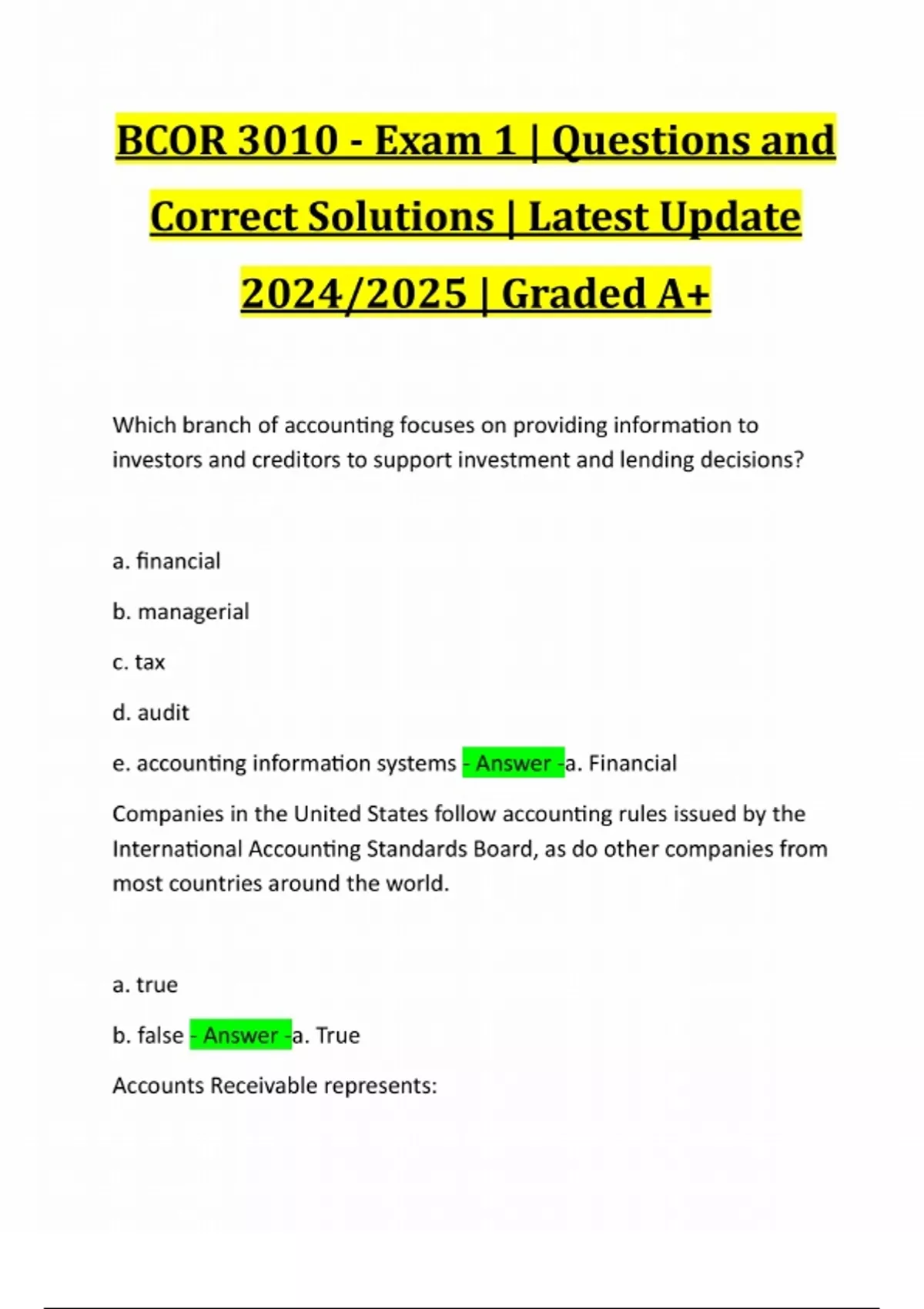 BCOR 3010 - Exam 1 | Questions and Correct Solutions | Latest Update 2024/2025 | Graded A+

Which branch of accounting focuses on providing information to investors and creditors to support investment and lending decisions?

a. financial

b. managerial

c. tax

d. audit

e. accounting information systems - Answer -a. Financial

Companies in the United States follow accounting rules issued by the International Accounting Standards Board, as do other companies from most countries around the world.

a. true

b. false - Answer -a. True

Accounts Receivable represents: